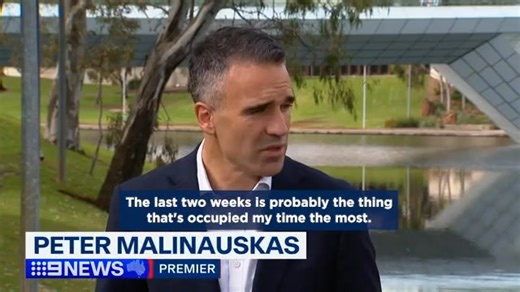 The last two weeks is probably the thing that's occupied my time the most.

PETER MALINAUSKAS

9NEWS PREMIER